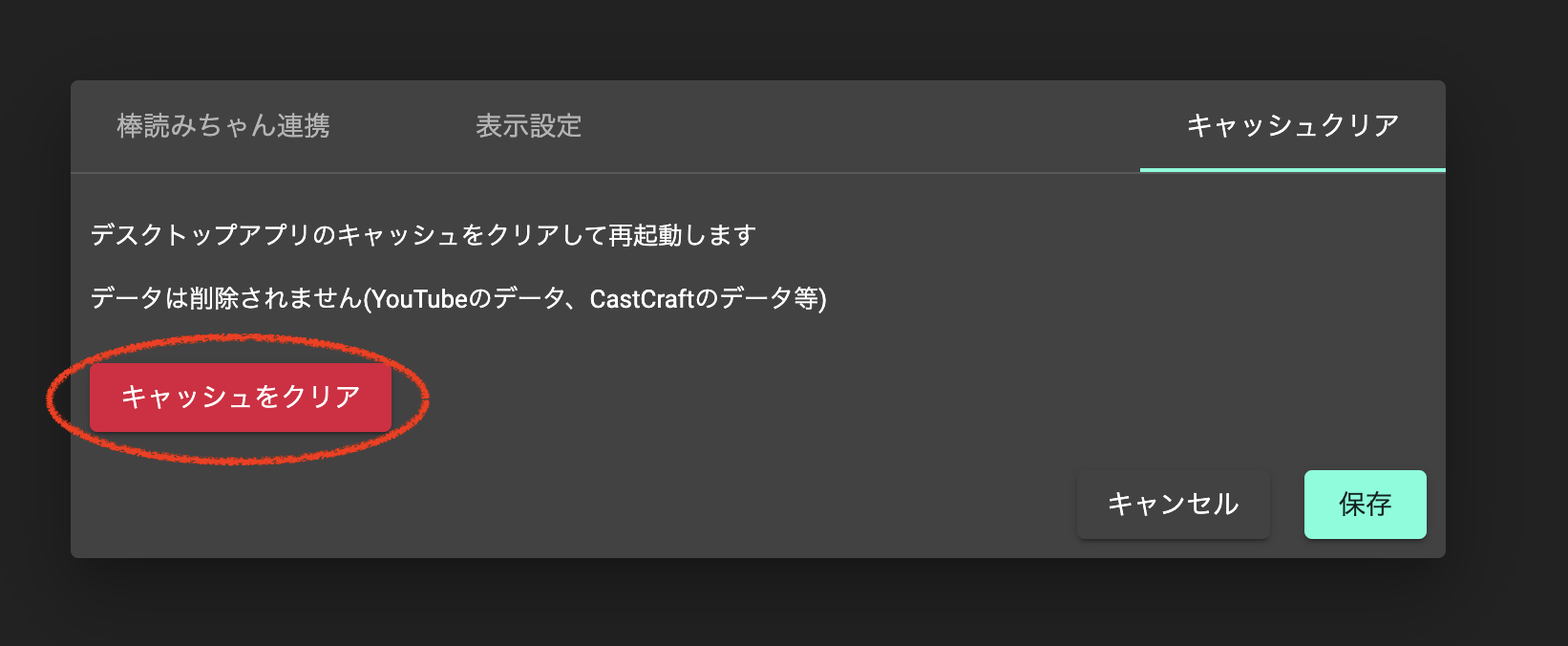 棒読みちゃん連携　表示設定　キャッシュクリア

デスクトップアプリのキャッシュをクリアして再起動します

データは削除されません(YouTubeのデータ、CastCraftのデータ等)

キャッシュをクリア

キャンセル　保存